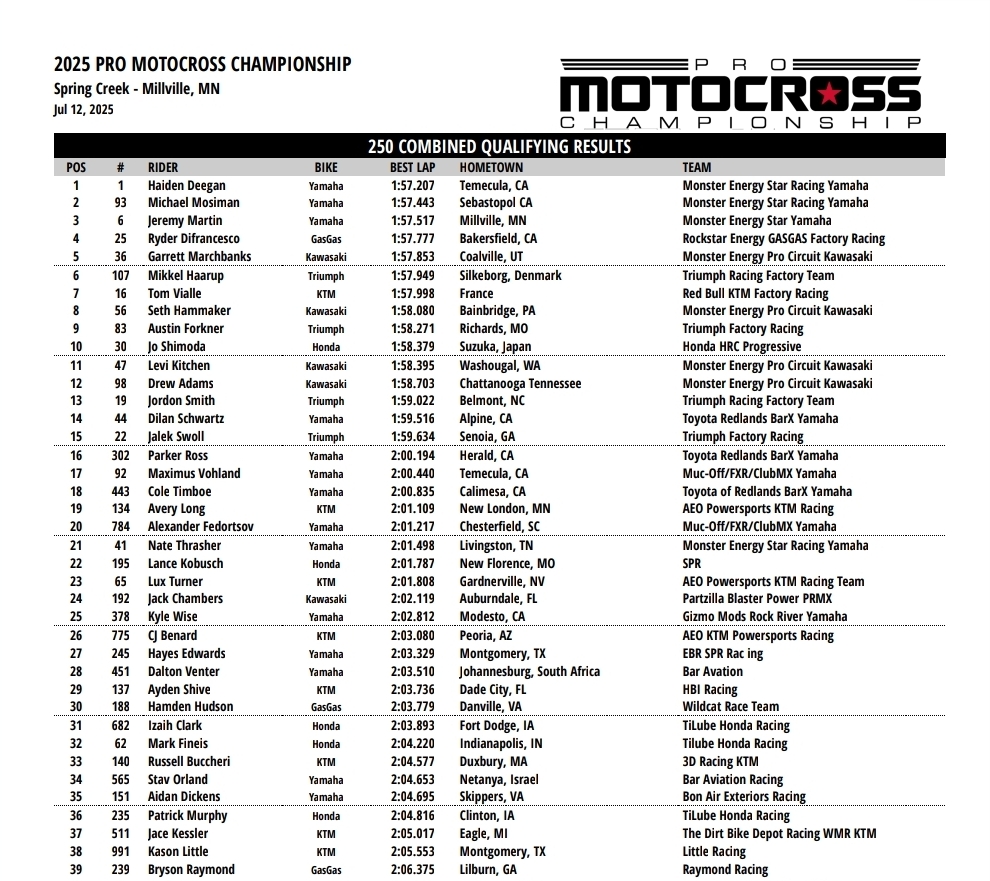 2025 PRO MOTOCROSS CHAMPIONSHIP
Spring Creek - Millville, MN
Jul 12, 2025

PRO MOTOCROSS CHAMPIONSHIP

250 COMBINED QUALIFYING RESULTS

| POS | # | RIDER | BIKE | BEST LAP | HOMETOWN | TEAM |
|---|---|---|---|---|---|---|
| 1 | 1 | Haiden Deegan | Yamaha | 1:57.207 | Temecula, CA | Monster Energy Star Racing Yamaha |
| 2 | 93 | Michael Mosiman | Yamaha | 1:57.443 | Sebastopol CA | Monster Energy Star Racing Yamaha |
| 3 | 6 | Jeremy Martin | Yamaha | 1:57.517 | Millville, MN | Monster Energy Star Yamaha |
| 4 | 25 | Ryder Difrancesco | GasGas | 1:57.777 | Bakersfield, CA | Rockstar Energy GASGAS Factory Racing |
| 5 | 36 | Garrett Marchbanks | Kawasaki | 1:57.853 | Coalville, UT | Monster Energy Pro Circuit Kawasaki |
| 6 | 107 | Mikkel Haarup | Triumph | 1:57.949 | Silkeborg, Denmark | Triumph Racing Factory Team |
| 7 | 16 | Tom Vialle | KTM | 1:57.998 | France | Red Bull KTM Factory Racing |
| 8 | 56 | Seth Hammaker | Kawasaki | 1:58.080 | Bainbridge, PA | Monster Energy Pro Circuit Kawasaki |
| 9 | 83 | Austin Forkner | Triumph | 1:58.271 | Richards, MO | Triumph Factory Racing |
| 10 | 30 | Jo Shimoda | Honda | 1:58.379 | Suzuka, Japan | Honda HRC Progressive |
| 11 | 47 | Levi Kitchen | Kawasaki | 1:58.395 | Washougal, WA | Monster Energy Pro Circuit Kawasaki |
| 12 | 98 | Drew Adams | Kawasaki | 1:58.703 | Chattanooga Tennessee | Monster Energy Pro Circuit Kawasaki |
| 13 | 19 | Jordon Smith | Triumph | 1:59.022 | Belmont, NC | Triumph Racing Factory Team |
| 14 | 44 | Dilan Schwartz | Yamaha | 1:59.516 | Alpine, CA | Toyota Redlands BarX Yamaha |
| 15 | 22 | Jalek Swoll | Triumph | 1:59.634 | Senoia, GA | Triumph Factory Racing |
| 16 | 302 | Parker Ross | Yamaha | 2:00.194 | Herald, CA | Toyota Redlands BarX Yamaha |
| 17 | 92 | Maximus Vohland | Yamaha | 2:00.440 | Temecula, CA | Muc-Off/FXR/ClubMX Yamaha |
| 18 | 443 | Cole Timboe | Yamaha | 2:00.835 | Calimesa, CA | Toyota of Redlands BarX Yamaha |
| 19 | 134 | Avery Long | KTM | 2:01.109 | New London, MN | AEO Powersports KTM Racing |
| 20 | 784 | Alexander Fedortsov | Yamaha | 2:01.217 | Chesterfield, SC | Muc-Off/FXR/ClubMX Yamaha |
| 21 | 41 | Nate Thrasher | Yamaha | 2:01.498 | Livingston, TN | Monster Energy Star Racing Yamaha |
| 22 | 195 | Lance Kobusch | Honda | 2:01.787 | New Florence, MO | SPR |
| 23 | 65 | Lux Turner | KTM | 2:01.808 | Gardnerville, NV | AEO Powersports KTM Racing Team |
| 24 | 192 | Jack Chambers | Kawasaki | 2:02.119 | Auburndale, FL | Partzilla Blaster Power PRMX |
| 25 | 378 | Kyle Wise | Yamaha | 2:02.812 | Modesto, CA | Gizmo Mods Rock River Yamaha |
| 26 | 775 | CJ Benard | KTM | 2:03.080 | Peoria, AZ | AEO KTM Powersports Racing |
| 27 | 245 | Hayes Edwards | Yamaha | 2:03.329 | Montgomery, TX | EBR SPR Rac ing |
| 28 | 451 | Dalton Venter | Yamaha | 2:03.510 | Johannesburg, South Africa | Bar Avation |
| 29 | 137 | Ayden Shive | KTM | 2:03.736 | Dade City, FL | HBI Racing |
| 30 | 188 | Hamden Hudson | GasGas | 2:03.779 | Danville, VA | Wildcat Race Team |
| 31 | 682 | Izaih Clark | Honda | 2:03.893 | Fort Dodge, IA | TiLube Honda Racing |
| 32 | 62 | Mark Fineis | Honda | 2:04.220 | Indianapolis, IN | Tilube Honda Racing |
| 33 | 140 | Russell Buccheri | KTM | 2:04.577 | Duxbury, MA | 3D Racing KTM |
| 34 | 565 | Stav Orland | Yamaha | 2:04.653 | Netanya, Israel | Bar Aviation Racing |
| 35 | 151 | Aidan Dickens | Yamaha | 2:04.695 | Skippers, VA | Bon Air Exteriors Racing |
| 36 | 235 | Patrick Murphy | Honda | 2:04.816 | Clinton, IA | TiLube Honda Racing |
| 37 | 511 | Jace Kessler | KTM | 2:05.017 | Eagle, MI | The Dirt Bike Depot Racing WMR KTM |
| 38 | 991 | Kason Little | KTM | 2:05.553 | Montgomery, TX | Little Racing |
| 39 | 239 | Bryson Raymond | GasGas | 2:06.375 | Lilburn, GA | Raymond Racing |